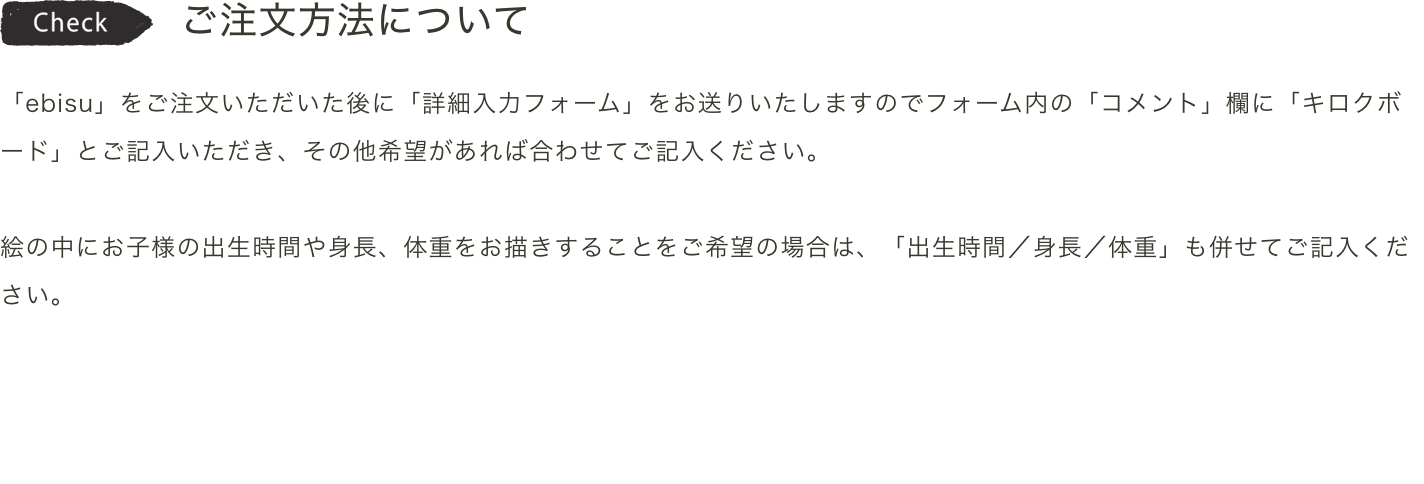 Check ご注文方法について

「ebisu」をご注文いただいた後に「詳細入力フォーム」をお送りいたしますのでフォーム内の「コメント」欄に「キロクボード」とご記入いただき、その他希望があれば合わせてご記入ください。

絵の中にお子様の出生時間や身長、体重をお描きすることをご希望の場合は、「出生時間／身長／体重」も併せてご記入ください。